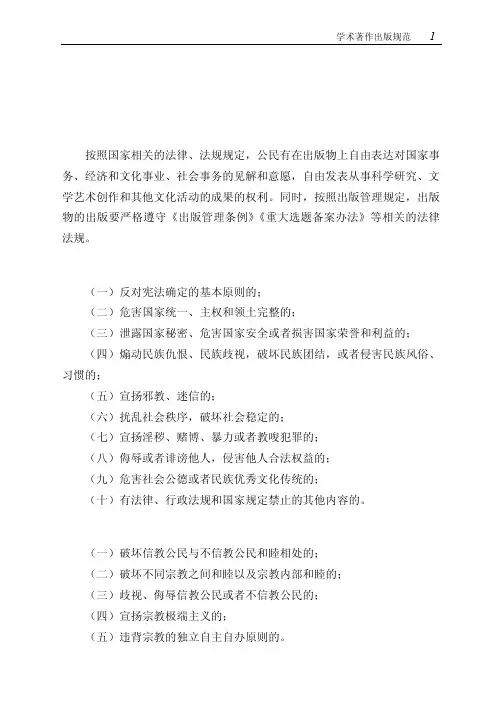 学术著作出版规范　1

按照国家相关的法律、法规规定，公民有在出版物上自由表达对国家事务、经济和文化事业、社会事务的见解和意愿，自由发表从事科学研究、文学艺术创作和其他文化活动的成果的权利。同时，按照出版管理规定，出版物的出版要严格遵守《出版管理条例》《重大选题备案办法》等相关的法律法规。

（一）反对宪法确定的基本原则的；
（二）危害国家统一、主权和领土完整的；
（三）泄露国家秘密、危害国家安全或者损害国家荣誉和利益的；
（四）煽动民族仇恨、民族歧视，破坏民族团结，或者侵害民族风俗、习惯的；
（五）宣扬邪教、迷信的；
（六）扰乱社会秩序，破坏社会稳定的；
（七）宣扬淫秽、赌博、暴力或者教唆犯罪的；
（八）侮辱或者诽谤他人，侵害他人合法权益的；
（九）危害社会公德或者民族优秀文化传统的；
（十）有法律、行政法规和国家规定禁止的其他内容的。

（一）破坏信教公民与不信教公民和睦相处的；
（二）破坏不同宗教之间和睦以及宗教内部和睦的；
（三）歧视、侮辱信教公民或者不信教公民的；
（四）宣扬宗教极端主义的；
（五）违背宗教的独立自主自办原则的。